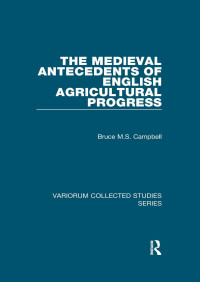 THE MEDIEVAL ANTECEDENTS OF ENGLISH AGRICULTURAL PROGRESS

Bruce M.S. Campbell

VARIORUM COLLECTED STUDIES SERIES

R